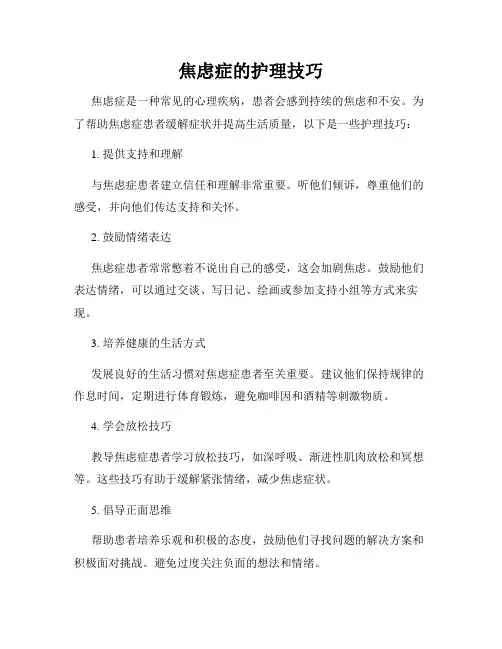 焦虑症的护理技巧

焦虑症是一种常见的心理疾病，患者会感到持续的焦虑和不安。为了帮助焦虑症患者缓解症状并提高生活质量，以下是一些护理技巧：

1. 提供支持和理解

与焦虑症患者建立信任和理解非常重要。听他们倾诉，尊重他们的感受，并向他们传达支持和关怀。

2. 鼓励情绪表达

焦虑症患者常常憋着不说出自己的感受，这会加剧焦虑。鼓励他们表达情绪，可以通过交谈、写日记、绘画或参加支持小组等方式来实现。

3. 培养健康的生活方式

发展良好的生活习惯对焦虑症患者至关重要。建议他们保持规律的作息时间，定期进行体育锻炼，避免咖啡因和酒精等刺激物质。

4. 学会放松技巧

教导焦虑症患者学习放松技巧，如深呼吸、渐进性肌肉放松和冥想等。这些技巧有助于缓解紧张情绪，减少焦虑症状。

5. 倡导正面思维

帮助患者培养乐观和积极的态度，鼓励他们寻找问题的解决方案和积极面对挑战。避免过度关注负面的想法和情绪。